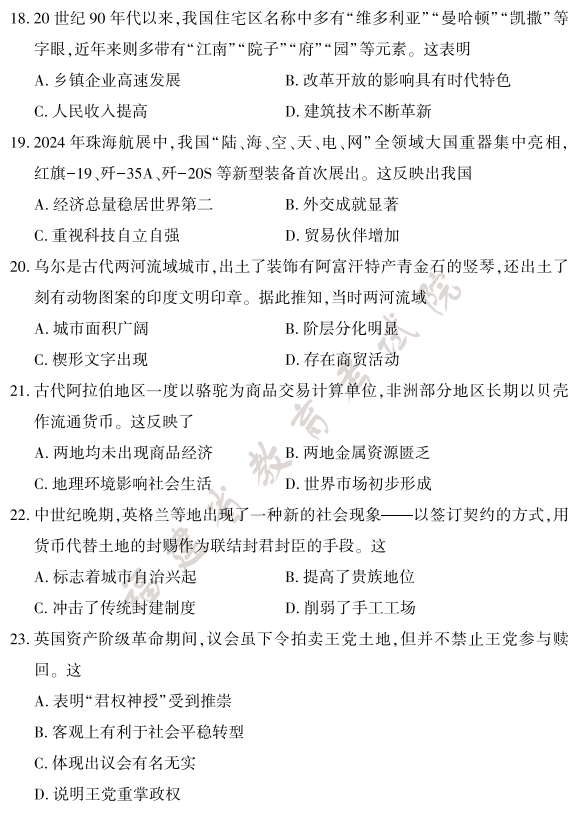 18. 20 世纪 90 年代以来，我国住宅区名称中多有“维多利亚”“曼哈顿”“凯撒”等字眼，近年来则多带有“江南”“院子”“府”“园”等元素。这表明

A. 乡镇企业高速发展
B. 改革开放的影响具有时代特色
C. 人民收入提高
D. 建筑技术不断革新

19. 2024 年珠海航展中，我国“陆、海、空、天、电、网”全领域大国重器集中亮相，红旗-19、歼-35A、歼-20S 等新型装备首次展出。这反映出我国

A. 经济总量稳居世界第二
B. 外交成就显著
C. 重视科技自立自强
D. 贸易伙伴增加

20. 乌尔是古代两河流域城市，出土了装饰有阿富汗特产青金石的竖琴，还出土了刻有动物图案的印度文明印章。据此推知，当时两河流域

A. 城市面积广阔
B. 阶层分化明显
C. 楔形文字出现
D. 存在商贸活动

21. 古代阿拉伯地区一度以骆驼为商品交易计算单位，非洲部分地区长期以贝壳作流通货币。这反映了

A. 两地均未出现商品经济
B. 两地金属资源匮乏
C. 地理环境影响社会生活
D. 世界市场初步形成

22. 中世纪晚期，英格兰等地出现了一种新的社会现象——以签订契约的方式，用货币代替土地的封赐作为联结封君封臣的手段。这

A. 标志着城市自治兴起
B. 提高了贵族地位
C. 冲击了传统封建制度
D. 削弱了手工工场

23. 英国资产阶级革命期间，议会虽下令拍卖王党土地，但并不禁止王党参与赎回。这

A. 表明“君权神授”受到推崇
B. 客观上有利于社会平稳转型
C. 体现出议会有名无实
D. 说明王党重掌政权

福建省教育考试院